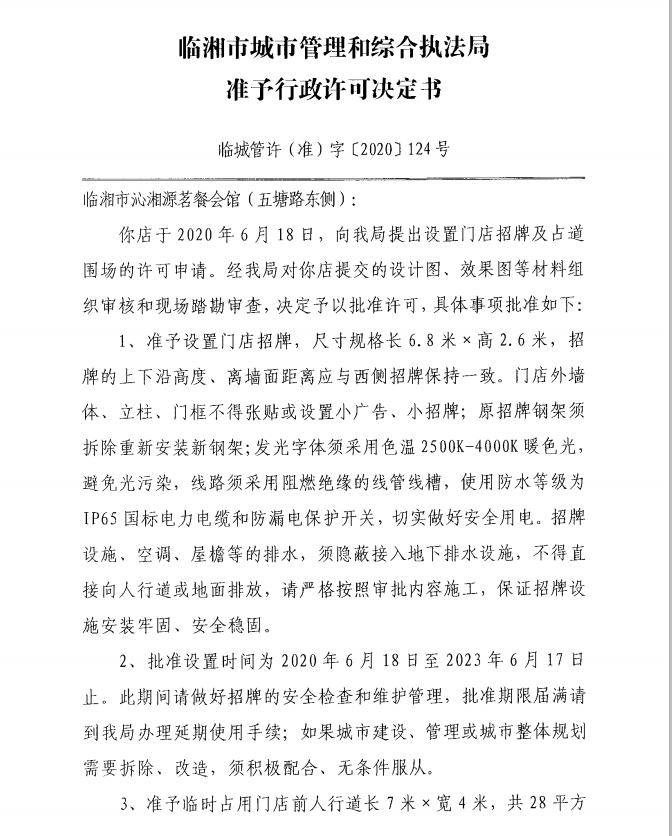 临湘市城市管理和综合执法局
准予行政许可决定书

临城管许（准）字〔2020〕124号

临湘市沁湘源茗餐会馆（五塘路东侧）：

你店于2020年6月18日，向我局提出设置门店招牌及占道围场的许可申请。经我局对你店提交的设计图、效果图等材料组织审核和现场踏勘审查，决定予以批准许可，具体事项批准如下：

1、准予设置门店招牌，尺寸规格长6.8米×高2.6米，招牌的上下沿高度、离墙面距离应与西侧招牌保持一致。门店外墙体、立柱、门框不得张贴或设置小广告、小招牌；原招牌钢架须拆除重新安装新钢架；发光字体须采用色温2500K-4000K暖色光，避免光污染，线路须采用阻燃绝缘的线管线槽，使用防水等级为IP65国标电力电缆和防漏电保护开关，切实做好安全用电。招牌设施、空调、屋檐等的排水，须隐蔽接入地下排水设施，不得直接向人行道或地面排放，请严格按照审批内容施工，保证招牌设施安装牢固、安全稳固。

2、批准设置时间为2020年6月18日至2023年6月17日止。此期间请做好招牌的安全检查和维护管理，批准期限届满请到我局办理延期使用手续；如果城市建设、管理或城市整体规划需要拆除、改造，须积极配合、无条件服从。

3、准予临时占用门店前人行道长7米×宽4米，共28平方